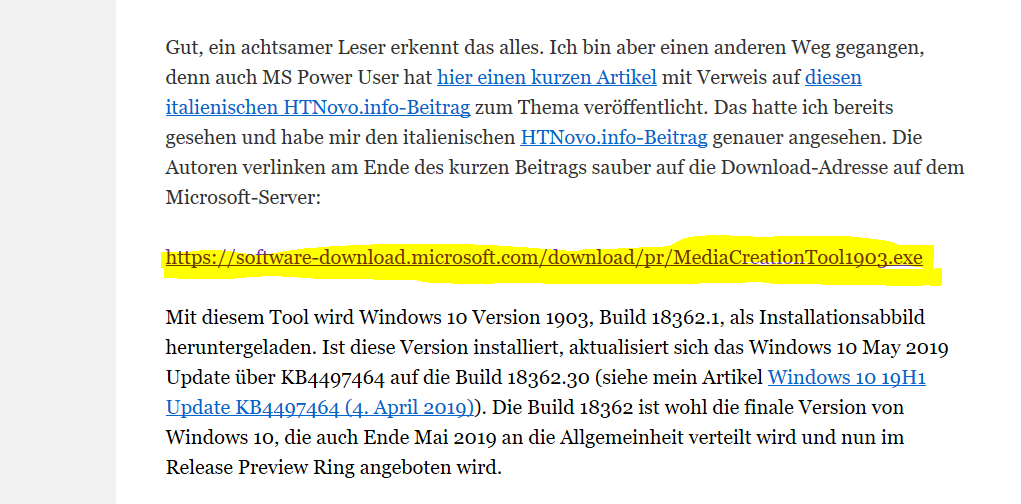 Gut, ein achtsamer Leser erkennt das alles. Ich bin aber einen anderen Weg gegangen, denn auch MS Power User hat hier einen kurzen Artikel mit Verweis auf diesen italienischen HTNovo.info-Beitrag zum Thema veröffentlicht. Das hatte ich bereits gesehen und habe mir den italienischen HTNovo.info-Beitrag genauer angesehen. Die Autoren verlinken am Ende des kurzen Beitrags sauber auf die Download-Adresse auf dem Microsoft-Server:

https://software-download.microsoft.com/download/pr/MediaCreationTool1903.exe

Mit diesem Tool wird Windows 10 Version 1903, Build 18362.1, als Installationsabbild heruntergeladen. Ist diese Version installiert, aktualisiert sich das Windows 10 May 2019 Update über KB4497464 auf die Build 18362.30 (siehe mein Artikel Windows 10 19H1 Update KB4497464 (4. April 2019)). Die Build 18362 ist wohl die finale Version von Windows 10, die auch Ende Mai 2019 an die Allgemeinheit verteilt wird und nun im Release Preview Ring angeboten wird.